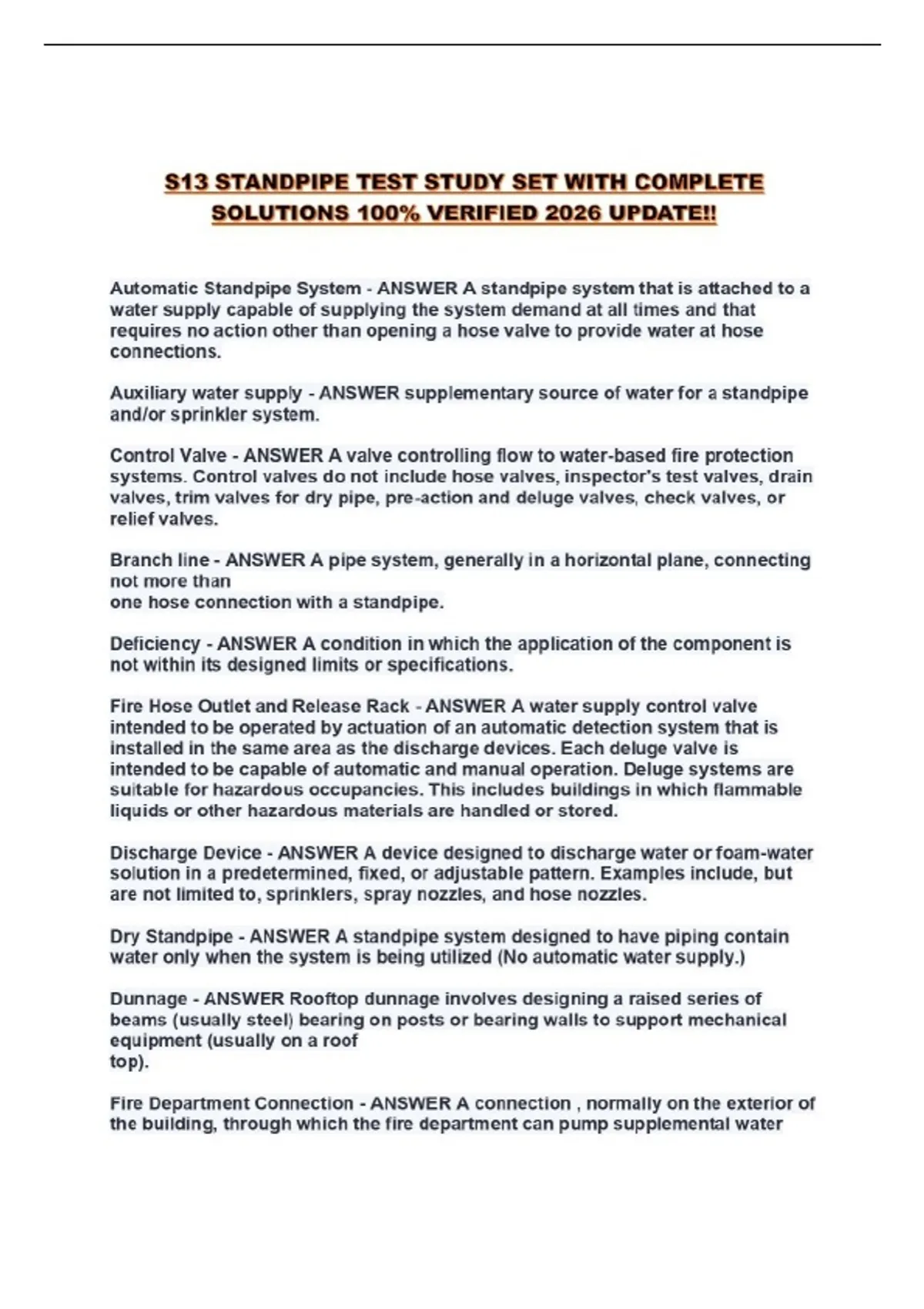 S13 STANDPIPE TEST STUDY SET WITH COMPLETE SOLUTIONS 100% VERIFIED 2026 UPDATE!!

Automatic Standpipe System - ANSWER A standpipe system that is attached to a water supply capable of supplying the system demand at all times and that requires no action other than opening a hose valve to provide water at hose connections.

Auxiliary water supply - ANSWER supplementary source of water for a standpipe and/or sprinkler system.

Control Valve - ANSWER A valve controlling flow to water-based fire protection systems. Control valves do not include hose valves, inspector's test valves, drain valves, trim valves for dry pipe, pre-action and deluge valves, check valves, or relief valves.

Branch line - ANSWER A pipe system, generally in a horizontal plane, connecting not more than
one hose connection with a standpipe.

Deficiency - ANSWER A condition in which the application of the component is not within its designed limits or specifications.

Fire Hose Outlet and Release Rack - ANSWER A water supply control valve intended to be operated by actuation of an automatic detection system that is installed in the same area as the discharge devices. Each deluge valve is intended to be capable of automatic and manual operation. Deluge systems are suitable for hazardous occupancies. This includes buildings in which flammable liquids or other hazardous materials are handled or stored.

Discharge Device - ANSWER A device designed to discharge water or foam-water solution in a predetermined, fixed, or adjustable pattern. Examples include, but are not limited to, sprinklers, spray nozzles, and hose nozzles.

Dry Standpipe - ANSWER A standpipe system designed to have piping contain water only when the system is being utilized (No automatic water supply.)

Dunnage - ANSWER Rooftop dunnage involves designing a raised series of beams (usually steel) bearing on posts or bearing walls to support mechanical equipment (usually on a roof
top).

Fire Department Connection - ANSWER A connection , normally on the exterior of the building, through which the fire department can pump supplemental water